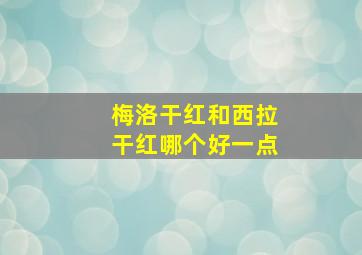 梅洛干红和西拉干红哪个好一点